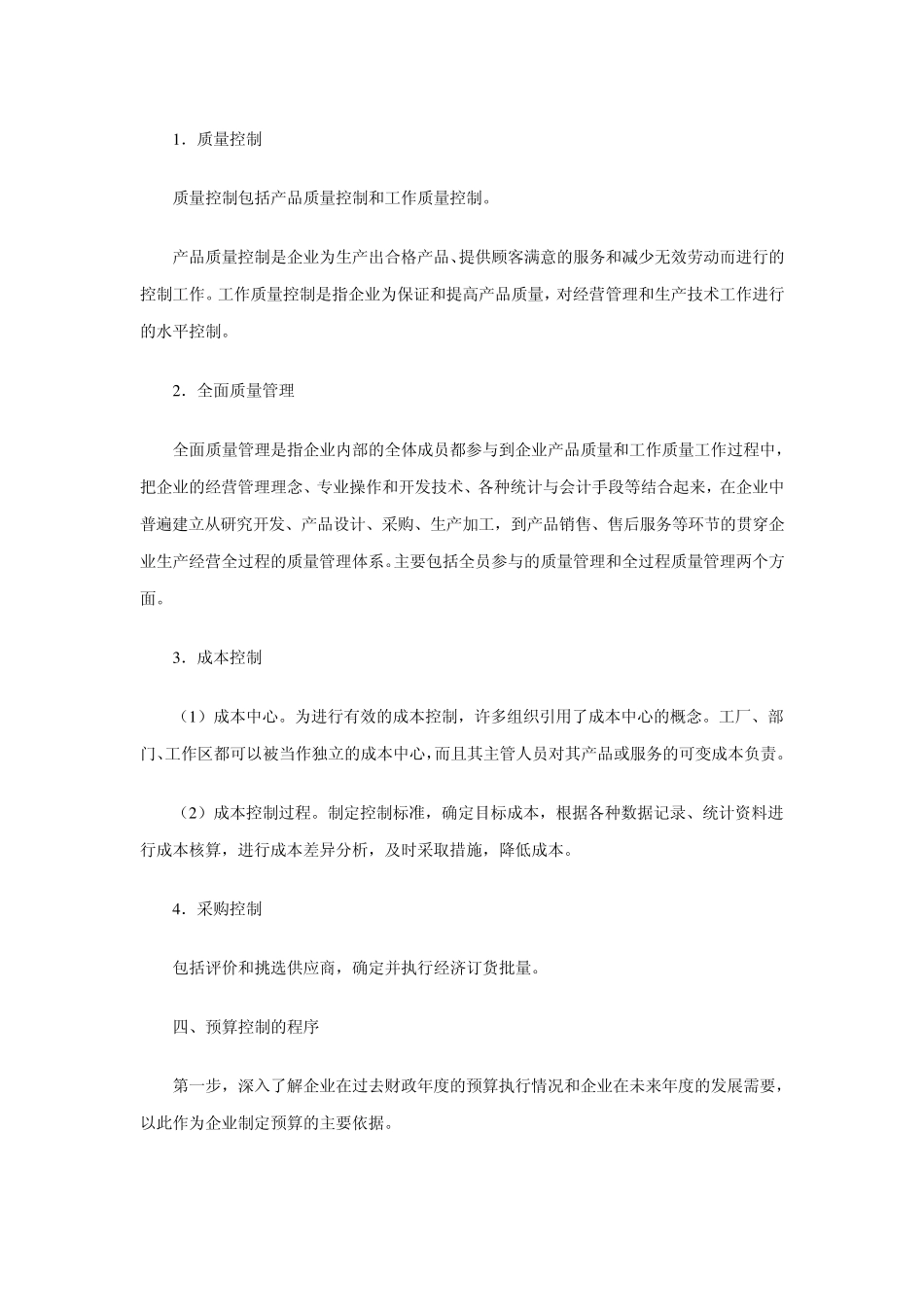 1．质量控制

质量控制包括产品质量控制和工作质量控制。

产品质量控制是企业为生产出合格产品、提供顾客满意的服务和减少无效劳动而进行的控制工作。工作质量控制是指企业为保证和提高产品质量，对经营管理和生产技术工作进行的水平控制。

2．全面质量管理

全面质量管理是指企业内部的全体成员都参与到企业产品质量和工作质量工作过程中，把企业的经营管理理念、专业操作和开发技术、各种统计与会计手段等结合起来，在企业中普遍建立从研究开发、产品设计、采购、生产加工，到产品销售、售后服务等环节的贯穿企业生产经营全过程的质量管理体系。主要包括全员参与的质量管理和全过程质量管理两个方面。

3．成本控制

（1）成本中心。为进行有效的成本控制，许多组织引用了成本中心的概念。工厂、部门、工作区都可以被当作独立的成本中心，而且其主管人员对其产品或服务的可变成本负责。

（2）成本控制过程。制定控制标准，确定目标成本，根据各种数据记录、统计资料进行成本核算，进行成本差异分析，及时采取措施，降低成本。

4．采购控制

包括评价和挑选供应商，确定并执行经济订货批量。

四、预算控制的程序

第一步，深入了解企业在过去财政年度的预算执行情况和企业在未来年度的发展需要，以此作为企业制定预算的主要依据。